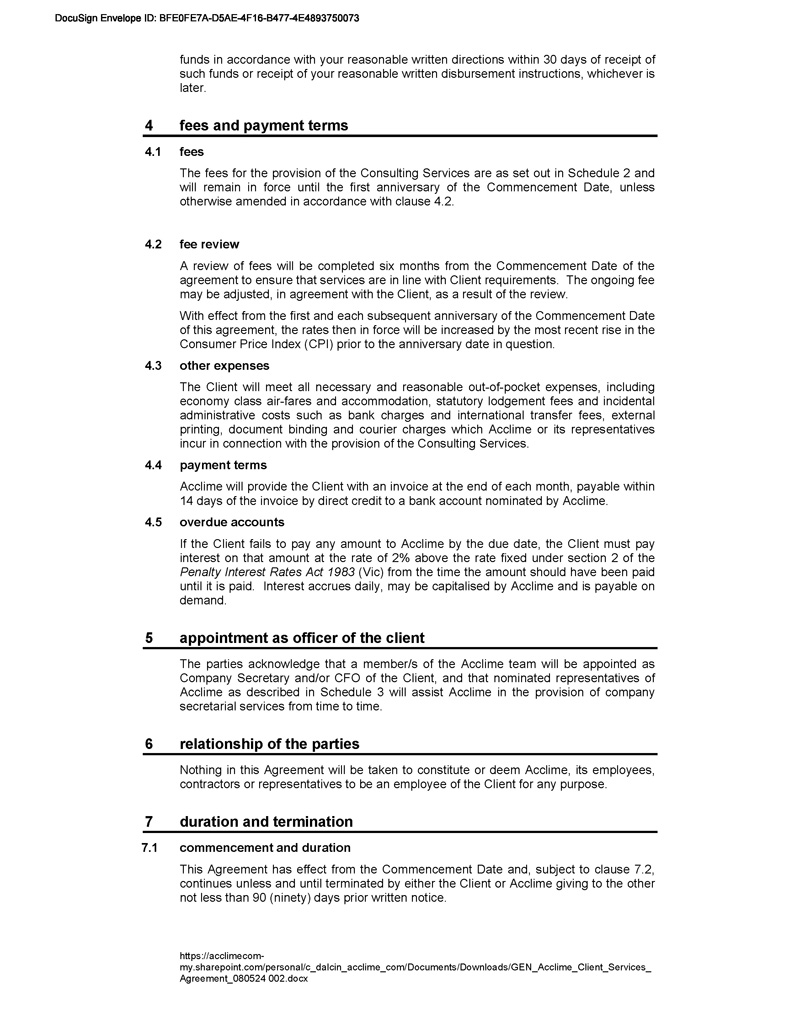 DocuSign Envelope ID: BFE0FE7A-D5AE-4F16-B477-4E4893750073

funds in accordance with your reasonable written directions within 30 days of receipt of such funds or receipt of your reasonable written disbursement instructions, whichever is later.

4 fees and payment terms

4.1 fees

The fees for the provision of the Consulting Services are as set out in Schedule 2 and will remain in force until the first anniversary of the Commencement Date, unless otherwise amended in accordance with clause 4.2.

4.2 fee review

A review of fees will be completed six months from the Commencement Date of the agreement to ensure that services are in line with Client requirements. The ongoing fee may be adjusted, in agreement with the Client, as a result of the review.

With effect from the first and each subsequent anniversary of the Commencement Date of this agreement, the rates then in force will be increased by the most recent rise in the Consumer Price Index (CPI) prior to the anniversary date in question.

4.3 other expenses

The Client will meet all necessary and reasonable out-of-pocket expenses, including economy class air-fares and accommodation, statutory lodgement fees and incidental administrative costs such as bank charges and international transfer fees, external printing, document binding and courier charges which Acclime or its representatives incur in connection with the provision of the Consulting Services.

4.4 payment terms

Acclime will provide the Client with an invoice at the end of each month, payable within 14 days of the invoice by direct credit to a bank account nominated by Acclime.

4.5 overdue accounts

If the Client fails to pay any amount to Acclime by the due date, the Client must pay interest on that amount at the rate of 2% above the rate fixed under section 2 of the Penalty Interest Rates Act 1983 (Vic) from the time the amount should have been paid until it is paid. Interest accrues daily, may be capitalised by Acclime and is payable on demand.

5 appointment as officer of the client

The parties acknowledge that a member/s of the Acclime team will be appointed as Company Secretary and/or CFO of the Client, and that nominated representatives of Acclime as described in Schedule 3 will assist Acclime in the provision of company secretarial services from time to time.

6 relationship of the parties

Nothing in this Agreement will be taken to constitute or deem Acclime, its employees, contractors or representatives to be an employee of the Client for any purpose.

7 duration and termination

7.1 commencement and duration

This Agreement has effect from the Commencement Date and, subject to clause 7.2, continues unless and until terminated by either the Client or Acclime giving to the other not less than 90 (ninety) days prior written notice.

https://acclimecom-my.sharepoint.com/personal/c_dalcin_acclime_com/Documents/Downloads/GEN_Acclime_Client_Services_Agreement_080524 002.docx